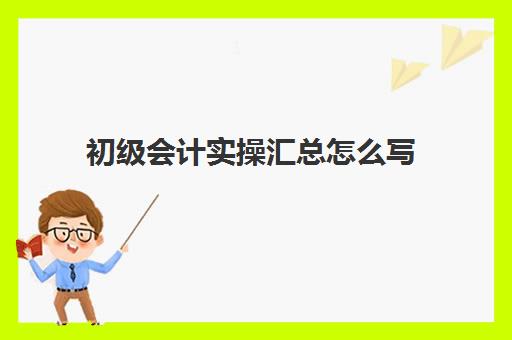 初级会计实操汇总怎么写